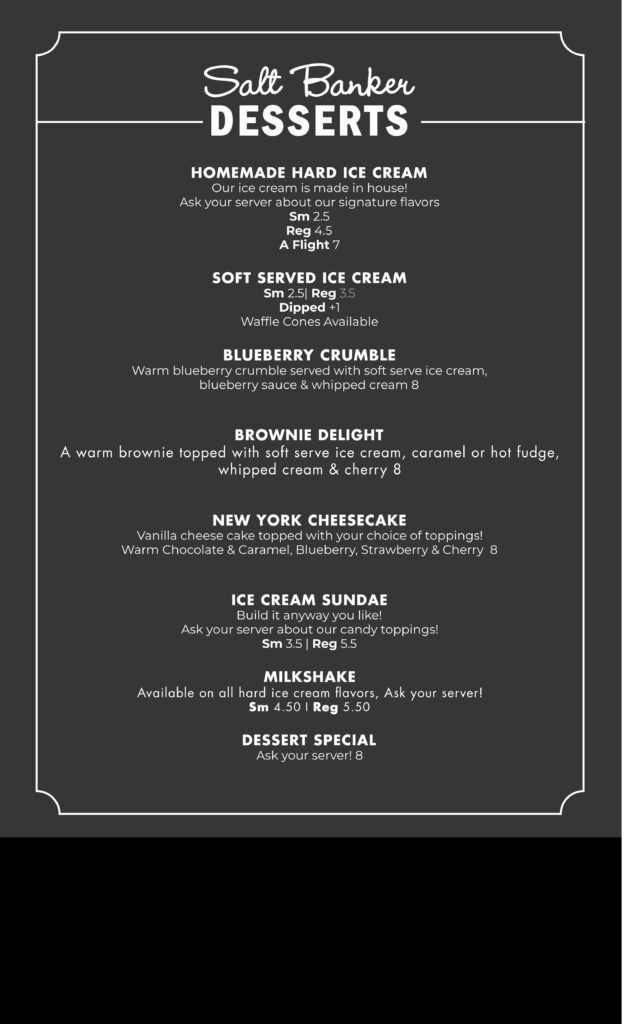 Salt Banker
DESSERTS

HOMEMADE HARD ICE CREAM
Our ice cream is made in house!
Ask your server about our signature flavors
Sm 2.5
Reg 4.5
A Flight 7

SOFT SERVED ICE CREAM
Sm 2.5| Reg 3.5
Dipped +1
Waffle Cones Available

BLUEBERRY CRUMBLE
Warm blueberry crumble served with soft serve ice cream, blueberry sauce & whipped cream 8

BROWNIE DELIGHT
A warm brownie topped with soft serve ice cream, caramel or hot fudge, whipped cream & cherry 8

NEW YORK CHEESECAKE
Vanilla cheese cake topped with your choice of toppings!
Warm Chocolate & Caramel, Blueberry, Strawberry & Cherry 8

ICE CREAM SUNDAE
Build it anyway you like!
Ask your server about our candy toppings!
Sm 3.5 | Reg 5.5

MILKSHAKE
Available on all hard ice cream flavors, Ask your server!
Sm 4.50 | Reg 5.50

DESSERT SPECIAL
Ask your server! 8